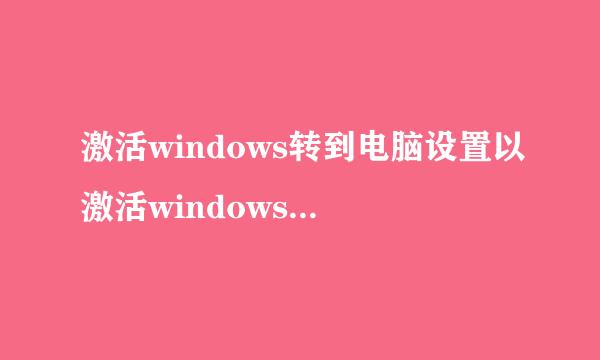 激活windows转到电脑设置以激活windows...